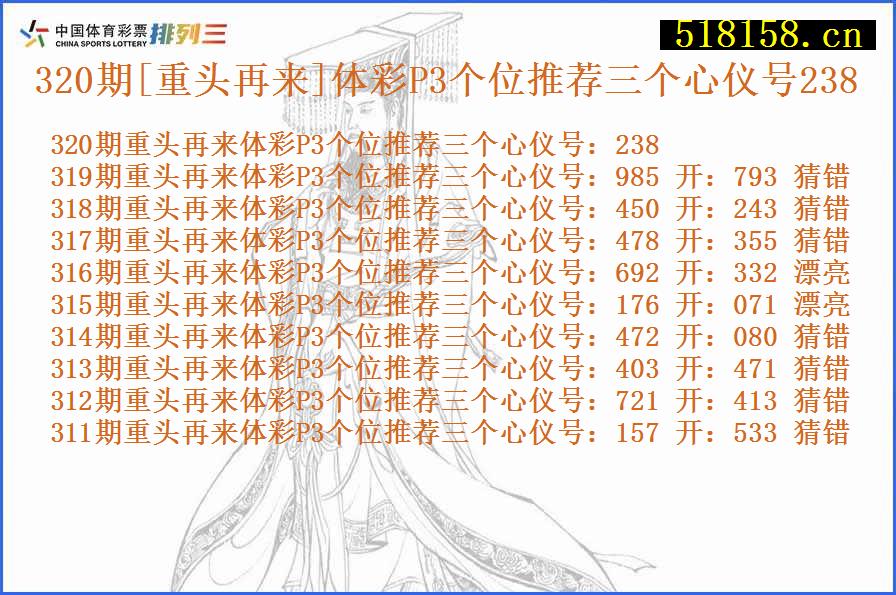 中国体育彩票 CHINA SPORTS LOTTERY 排列三

518158.cn

320期[重头再来]体彩P3个位推荐三个心仪号238

320期重头再来体彩P3个位推荐三个心仪号：238
319期重头再来体彩P3个位推荐三个心仪号：985 开：793 猜错
318期重头再来体彩P3个位推荐三个心仪号：450 开：243 猜错
317期重头再来体彩P3个位推荐三个心仪号：478 开：355 猜错
316期重头再来体彩P3个位推荐三个心仪号：692 开：332 漂亮
315期重头再来体彩P3个位推荐三个心仪号：176 开：071 漂亮
314期重头再来体彩P3个位推荐三个心仪号：472 开：080 猜错
313期重头再来体彩P3个位推荐三个心仪号：403 开：471 猜错
312期重头再来体彩P3个位推荐三个心仪号：721 开：413 猜错
311期重头再来体彩P3个位推荐三个心仪号：157 开：533 猜错